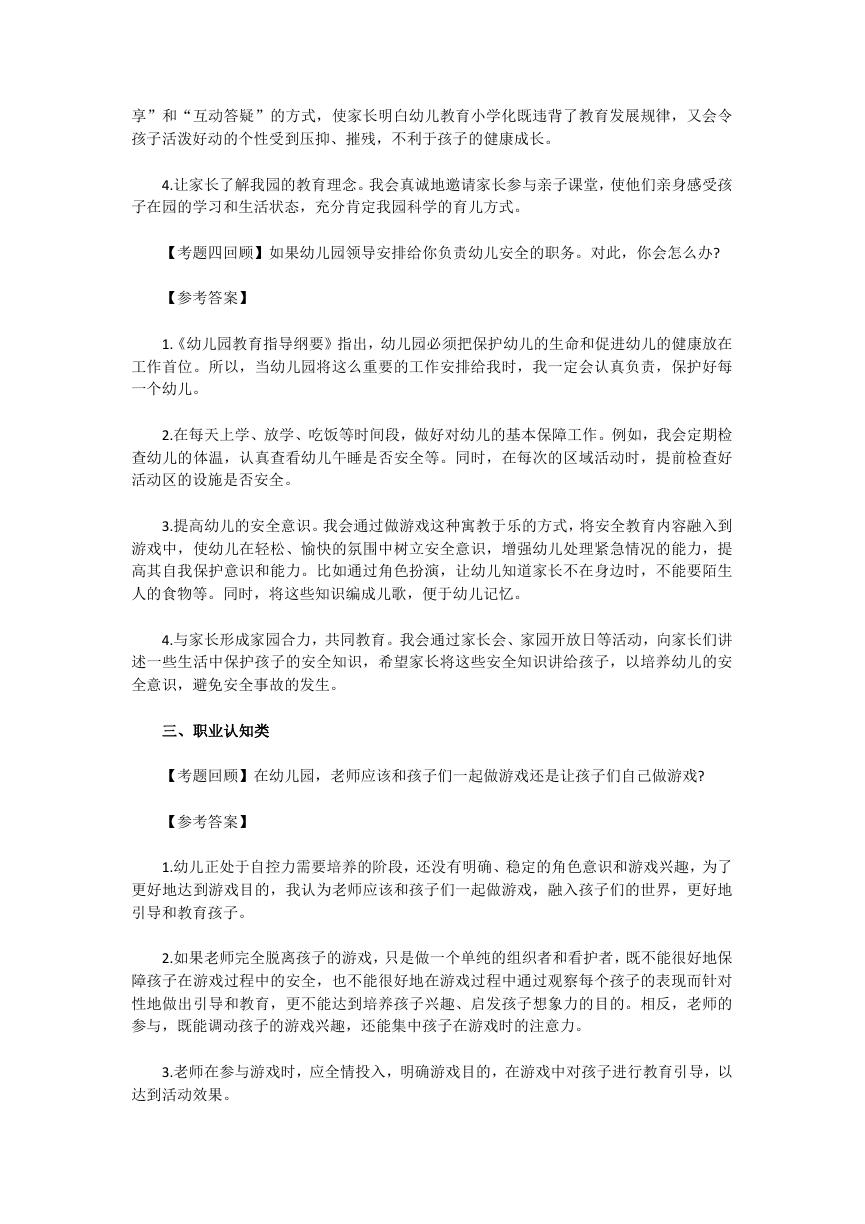 享”和“互动答疑”的方式，使家长明白幼儿教育小学化既违背了教育发展规律，又会令孩子活泼好动的个性受到压抑、摧残，不利于孩子的健康成长。

4.让家长了解我园的教育理念。我会真诚地邀请家长参与亲子课堂，使他们亲身感受孩子在园的学习和生活状态，充分肯定我园科学的育儿方式。

【考题四回顾】如果幼儿园领导安排给你负责幼儿安全的职务。对此，你会怎么办?

【参考答案】

1.《幼儿园教育指导纲要》指出，幼儿园必须把保护幼儿的生命和促进幼儿的健康放在工作首位。所以，当幼儿园将这么重要的工作安排给我时，我一定会认真负责，保护好每一个幼儿。

2.在每天上学、放学、吃饭等时间段，做好对幼儿的基本保障工作。例如，我会定期检查幼儿的体温，认真查看幼儿午睡是否安全等。同时，在每次的区域活动时，提前检查好活动区的设施是否安全。

3.提高幼儿的安全意识。我会通过做游戏这种寓教于乐的方式，将安全教育内容融入到游戏中，使幼儿在轻松、愉快的氛围中树立安全意识，增强幼儿处理紧急情况的能力，提高其自我保护意识和能力。比如通过角色扮演，让幼儿知道家长不在身边时，不能要陌生人的食物等。同时，将这些知识编成儿歌，便于幼儿记忆。

4.与家长形成家园合力，共同教育。我会通过家长会、家园开放日等活动，向家长们讲述一些生活中保护孩子的安全知识，希望家长将这些安全知识讲给孩子，以培养幼儿的安全意识，避免安全事故的发生。

三、职业认知类

【考题回顾】在幼儿园，老师应该和孩子们一起做游戏还是让孩子们自己做游戏?

【参考答案】

1.幼儿正处于自控力需要培养的阶段，还没有明确、稳定的角色意识和游戏兴趣，为了更好地达到游戏目的，我认为老师应该和孩子们一起做游戏，融入孩子们的世界，更好地引导和教育孩子。

2.如果老师完全脱离孩子的游戏，只是做一个单纯的组织者和看护者，既不能很好地保障孩子在游戏过程中的安全，也不能很好地在游戏过程中通过观察每个孩子的表现而针对性地做出引导和教育，更不能达到培养孩子兴趣、启发孩子想象力的目的。相反，老师的参与，既能调动孩子的游戏兴趣，还能集中孩子在游戏时的注意力。

3.老师在参与游戏时，应全情投入，明确游戏目的，在游戏中对孩子进行教育引导，以达到活动效果。